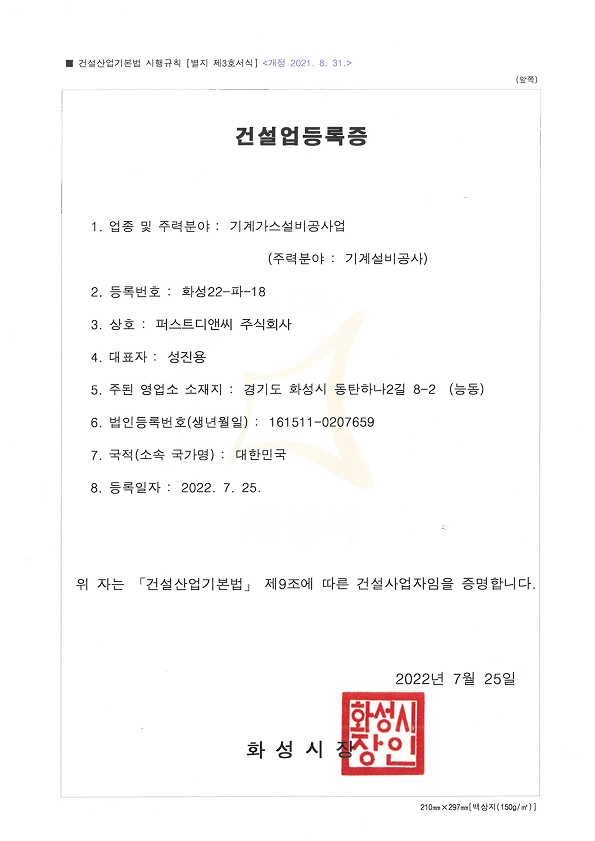 ■ 건설산업기본법 시행규칙 [별지 제3호서식] <개정 2021. 8. 31.>

(앞쪽)

건설업등록증

1. 업종 및 주력분야 : 기계가스설비공사업

(주력분야 : 기계설비공사)

2. 등록번호 : 화성22-파-18

3. 상호 : 퍼스트디앤씨 주식회사

4. 대표자 : 성진용

5. 주된 영업소 소재지 : 경기도 화성시 동탄하나2길 8-2 (능동)

6. 법인등록번호(생년월일) : 161511-0207659

7. 국적(소속 국가명) : 대한민국

8. 등록일자 : 2022. 7. 25.

위 자는 「건설산업기본법」 제9조에 따른 건설사업자임을 증명합니다.

2022년 7월 25일

화 성 시 장

화성시장인

210㎜×297㎜[백상지(150g/㎡)]